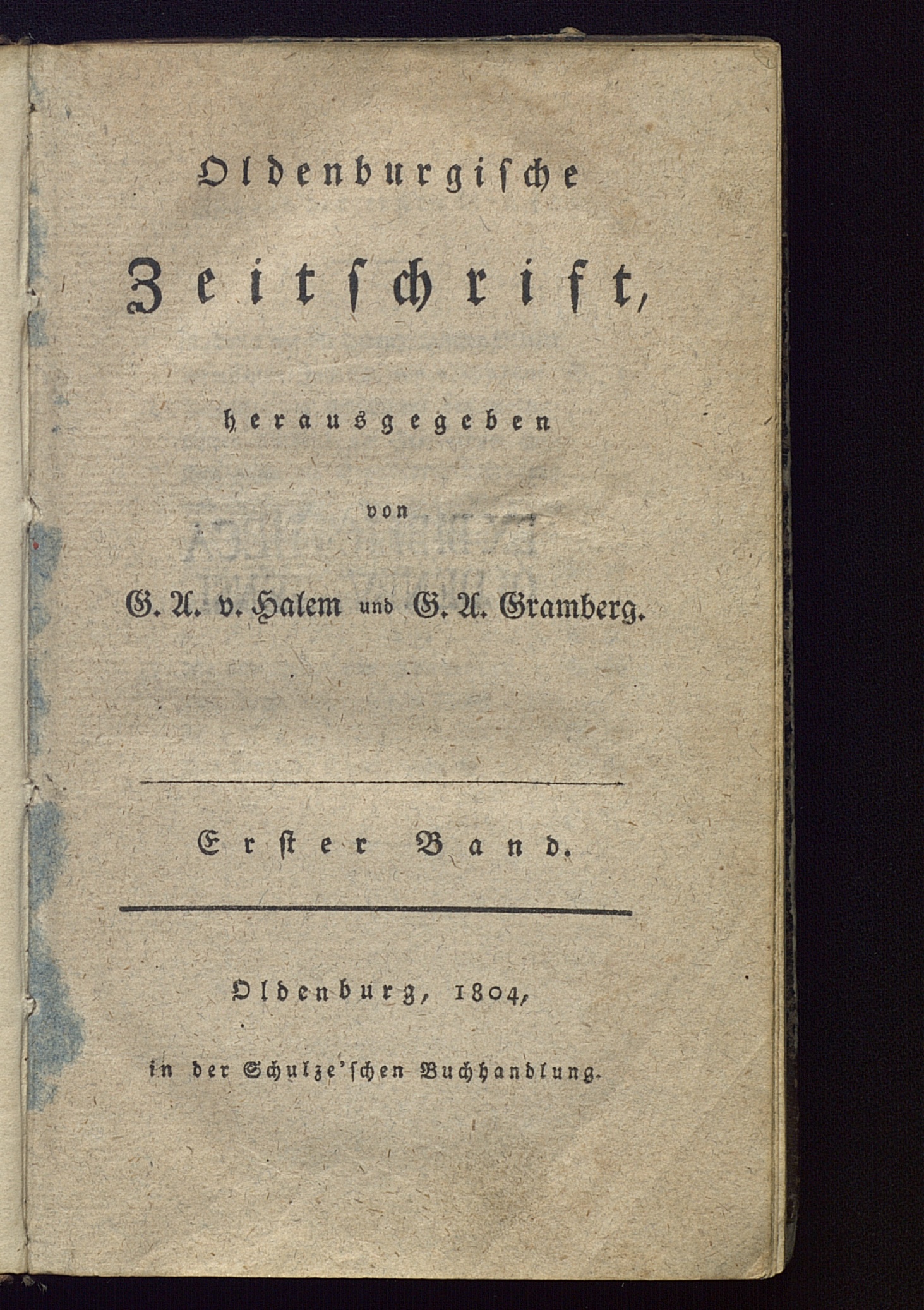 Oldenburgische

Zeitschrift,

herausgegeben

von

G. A. v. Halem und G. A. Gramberg.

Erster Band.

Oldenburg, 1804,

in der Schulze'schen Buchhandlung.